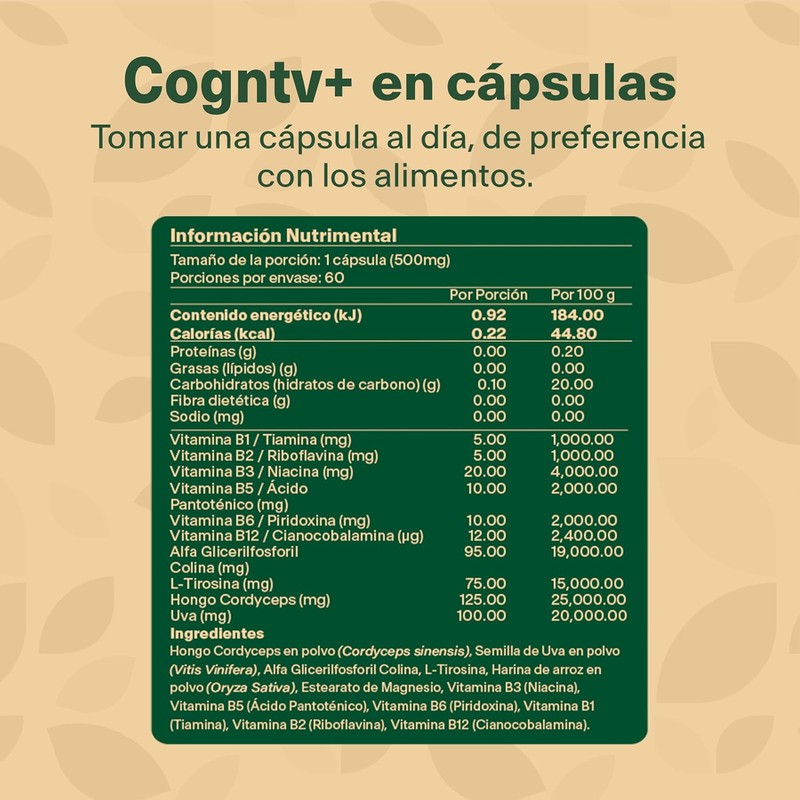 Cogntv+ en cápsulas

Tomar una cápsula al día, de preferencia con los alimentos.

Información Nutrimental

Tamaño de la porción: 1 cápsula (500mg)
Porciones por envase: 60

| | Por Porción | Por 100 g |
|---|---|---|
| Contenido energético (kJ) | 0.92 | 184.00 |
| Calorías (kcal) | 0.22 | 44.80 |
| Proteínas (g) | 0.00 | 0.20 |
| Grasas (lípidos) (g) | 0.00 | 0.00 |
| Carbohidratos (hidratos de carbono) (g) | 0.10 | 20.00 |
| Fibra dietética (g) | 0.00 | 0.00 |
| Sodio (mg) | 0.00 | 0.00 |
| Vitamina B1 / Tiamina (mg) | 5.00 | 1,000.00 |
| Vitamina B2 / Riboflavina (mg) | 5.00 | 1,000.00 |
| Vitamina B3 / Niacina (mg) | 20.00 | 4,000.00 |
| Vitamina B5 / Ácido Pantoténico (mg) | 10.00 | 2,000.00 |
| Vitamina B6 / Piridoxina (mg) | 10.00 | 2,000.00 |
| Vitamina B12 / Cianocobalamina (µg) | 12.00 | 2,400.00 |
| Alfa Glicerilfosforil Colina (mg) | 95.00 | 19,000.00 |
| L-Tirosina (mg) | 75.00 | 15,000.00 |
| Hongo Cordyceps (mg) | 125.00 | 25,000.00 |
| Uva (mg) | 100.00 | 20,000.00 |

Ingredientes

Hongo Cordyceps en polvo (Cordyceps sinensis), Semilla de Uva en polvo (Vitis Vinifera), Alfa Glicerilfosforil Colina, L-Tirosina, Harina de arroz en polvo (Oryza Sativa), Estearato de Magnesio, Vitamina B3 (Niacina), Vitamina B5 (Ácido Pantoténico), Vitamina B6 (Piridoxina), Vitamina B1 (Tiamina), Vitamina B2 (Riboflavina), Vitamina B12 (Cianocobalamina).